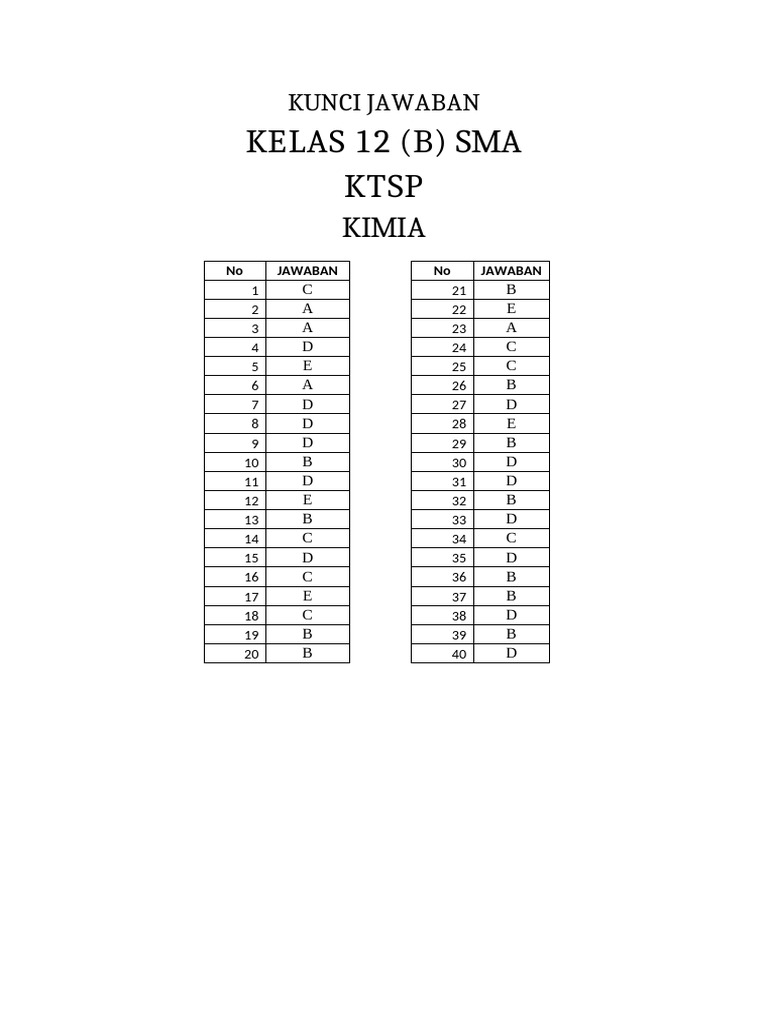 KUNCI JAWABAN

KELAS 12 (B) SMA

KTSP

KIMIA

| No | JAWABAN |
|---|---|
| 1 | C |
| 2 | A |
| 3 | A |
| 4 | D |
| 5 | E |
| 6 | A |
| 7 | D |
| 8 | D |
| 9 | D |
| 10 | B |
| 11 | D |
| 12 | E |
| 13 | B |
| 14 | C |
| 15 | D |
| 16 | C |
| 17 | E |
| 18 | C |
| 19 | B |
| 20 | B |

| No | JAWABAN |
|---|---|
| 21 | B |
| 22 | E |
| 23 | A |
| 24 | C |
| 25 | C |
| 26 | B |
| 27 | D |
| 28 | E |
| 29 | B |
| 30 | D |
| 31 | D |
| 32 | B |
| 33 | D |
| 34 | C |
| 35 | D |
| 36 | B |
| 37 | B |
| 38 | D |
| 39 | B |
| 40 | D |